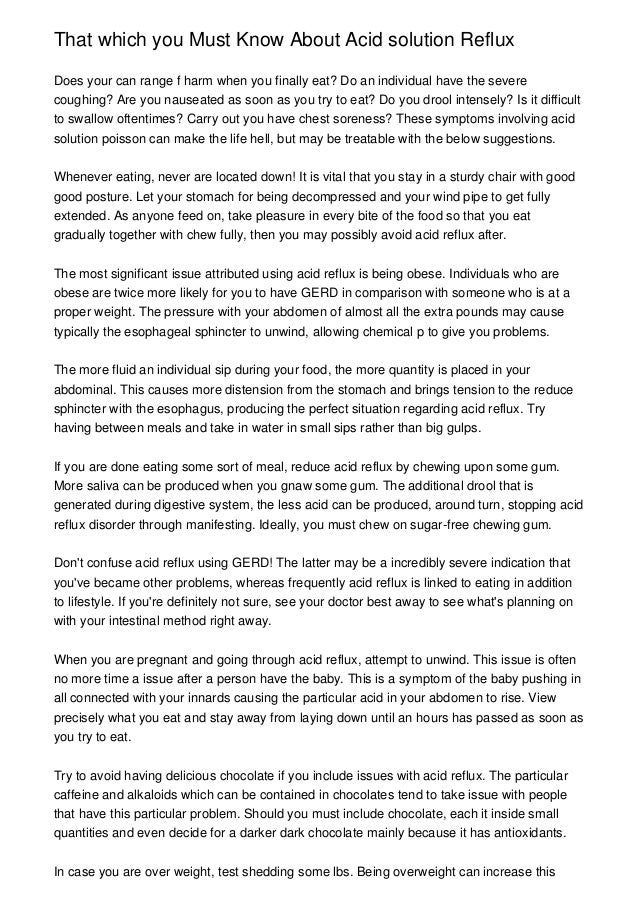 That which you Must Know About Acid solution Reflux

Does your can range f harm when you finally eat? Do an individual have the severe coughing? Are you nauseated as soon as you try to eat? Do you drool intensely? Is it difficult to swallow oftentimes? Carry out you have chest soreness? These symptoms involving acid solution poisson can make the life hell, but may be treatable with the below suggestions.

Whenever eating, never are located down! It is vital that you stay in a sturdy chair with good good posture. Let your stomach for being decompressed and your wind pipe to get fully extended. As anyone feed on, take pleasure in every bite of the food so that you eat gradually together with chew fully, then you may possibly avoid acid reflux after.

The most significant issue attributed using acid reflux is being obese. Individuals who are obese are twice more likely for you to have GERD in comparison with someone who is at a proper weight. The pressure with your abdomen of almost all the extra pounds may cause typically the esophageal sphincter to unwind, allowing chemical p to give you problems.

The more fluid an individual sip during your food, the more quantity is placed in your abdominal. This causes more distension from the stomach and brings tension to the reduce sphincter with the esophagus, producing the perfect situation regarding acid reflux. Try having between meals and take in water in small sips rather than big gulps.

If you are done eating some sort of meal, reduce acid reflux by chewing upon some gum. More saliva can be produced when you gnaw some gum. The additional drool that is generated during digestive system, the less acid can be produced, around turn, stopping acid reflux disorder through manifesting. Ideally, you must chew on sugar-free chewing gum.

Don't confuse acid reflux using GERD! The latter may be a incredibly severe indication that you've became other problems, whereas frequently acid reflux is linked to eating in addition to lifestyle. If you're definitely not sure, see your doctor best away to see what's planning on with your intestinal method right away.

When you are pregnant and going through acid reflux, attempt to unwind. This issue is often no more time a issue after a person have the baby. This is a symptom of the baby pushing in all connected with your innards causing the particular acid in your abdomen to rise. View precisely what you eat and stay away from laying down until an hours has passed as soon as you try to eat.

Try to avoid having delicious chocolate if you include issues with acid reflux. The particular caffeine and alkaloids which can be contained in chocolates tend to take issue with people that have this particular problem. Should you must include chocolate, each it inside small quantities and even decide for a darker dark chocolate mainly because it has antioxidants.

In case you are over weight, test shedding some lbs. Being overweight can increase this